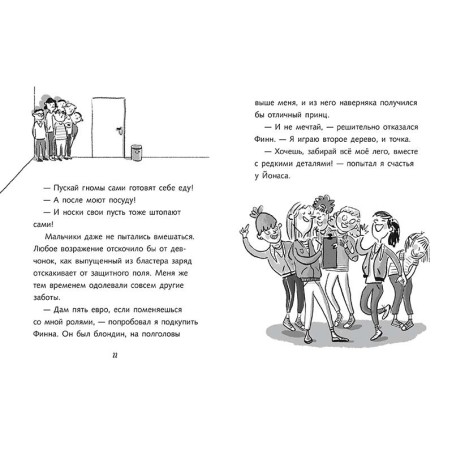 — Пускай гномы сами готовят себе еду!

— А после моют посуду!

— И носки свои пусть тоже штопают сами!

Мальчики даже не пытались вмешаться. Любое возражение отскочило бы от девчонок, как выпущенный из бластера заряд отскакивает от защитного поля. Меня же тем временем одолевали совсем другие заботы.

— Дам пять евро, если поменяешься со мной ролями, — попробовал я подкупить Финна. Он был блондин, на полголовы

22

выше меня, и из него наверняка получился бы отличный принц.

— И не мечтай, — решительно отказался Финн. — Я играю второе дерево, и точка.

— Хочешь, забирай всё моё лего, вместе с редкими деталями! — попытал я счастья у Йонаса.